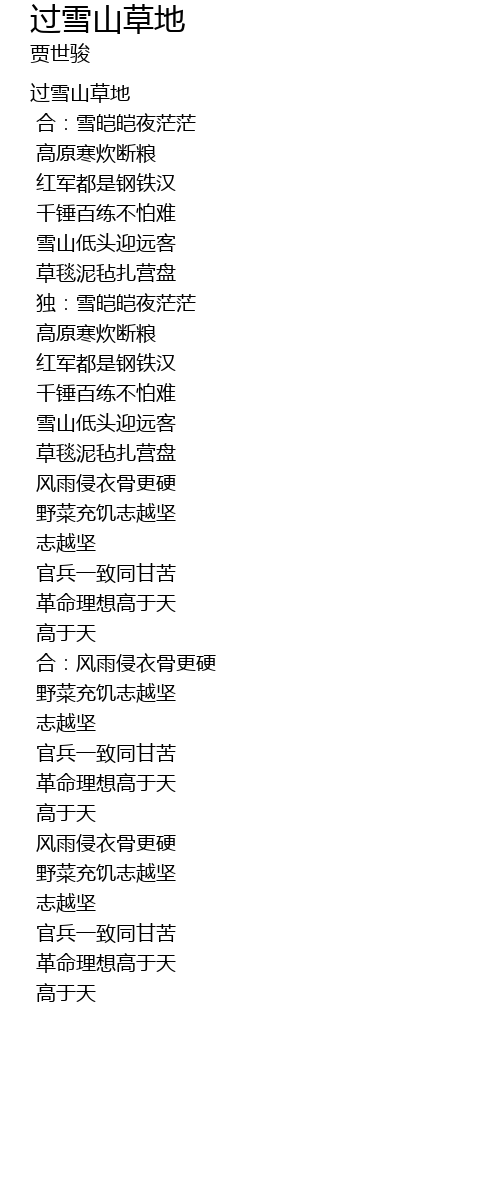 过雪山草地
贾世骏

过雪山草地
合：雪皑皑夜茫茫
高原寒炊断粮
红军都是钢铁汉
千锤百练不怕难
雪山低头迎远客
草毯泥毡扎营盘
独：雪皑皑夜茫茫
高原寒炊断粮
红军都是钢铁汉
千锤百练不怕难
雪山低头迎远客
草毯泥毡扎营盘
风雨侵衣骨更硬
野菜充饥志越坚
志越坚
官兵一致同甘苦
革命理想高于天
高于天
合：风雨侵衣骨更硬
野菜充饥志越坚
志越坚
官兵一致同甘苦
革命理想高于天
高于天
风雨侵衣骨更硬
野菜充饥志越坚
志越坚
官兵一致同甘苦
革命理想高于天
高于天